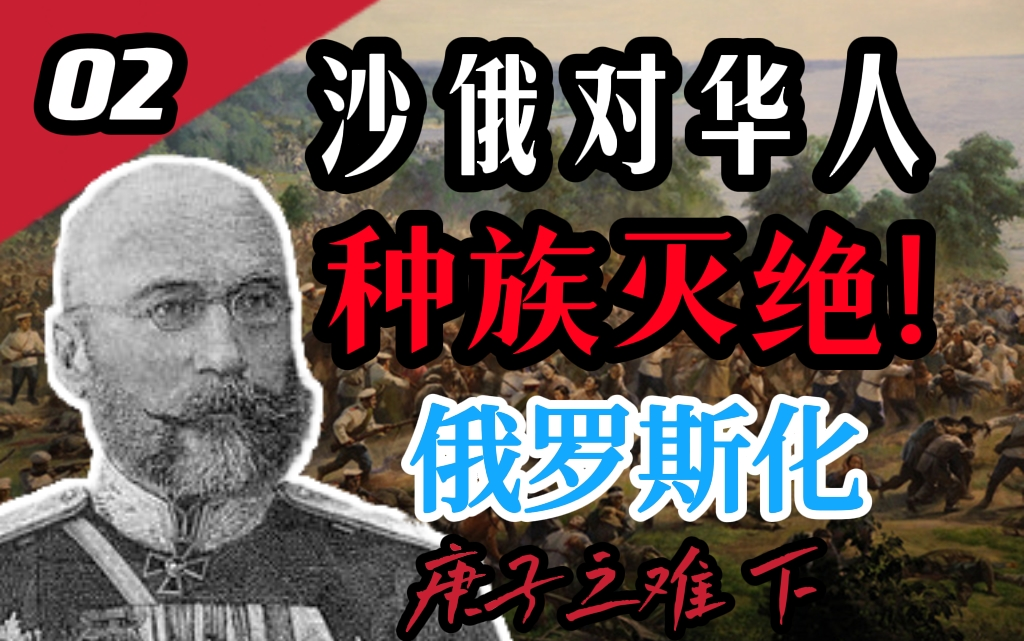 02

沙俄对华人

种族灭绝!

俄罗斯化

庚子之难 下